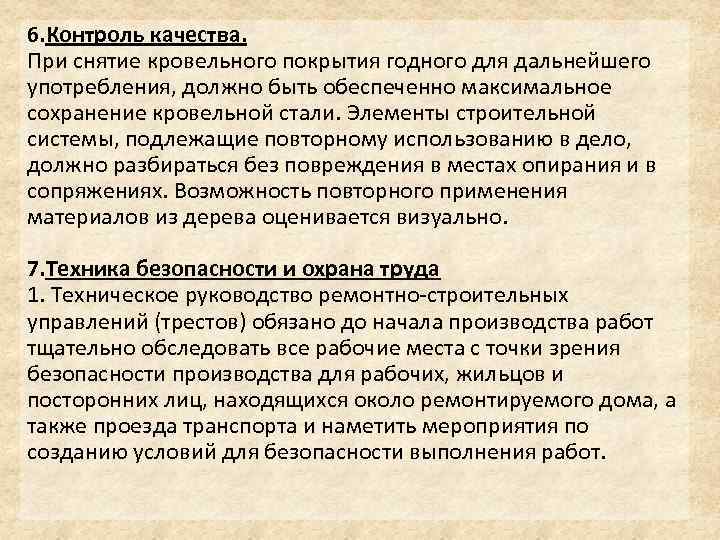 6.Контроль качества.
При снятие кровельного покрытия годного для дальнейшего употребления, должно быть обеспеченно максимальное сохранение кровельной стали. Элементы строительной системы, подлежащие повторному использованию в дело, должно разбираться без повреждения в местах опирания и в сопряжениях. Возможность повторного применения материалов из дерева оценивается визуально.

7.Техника безопасности и охрана труда
1. Техническое руководство ремонтно-строительных управлений (трестов) обязано до начала производства работ тщательно обследовать все рабочие места с точки зрения безопасности производства для рабочих, жильцов и посторонних лиц, находящихся около ремонтируемого дома, а также проезда транспорта и наметить мероприятия по созданию условий для безопасности выполнения работ.